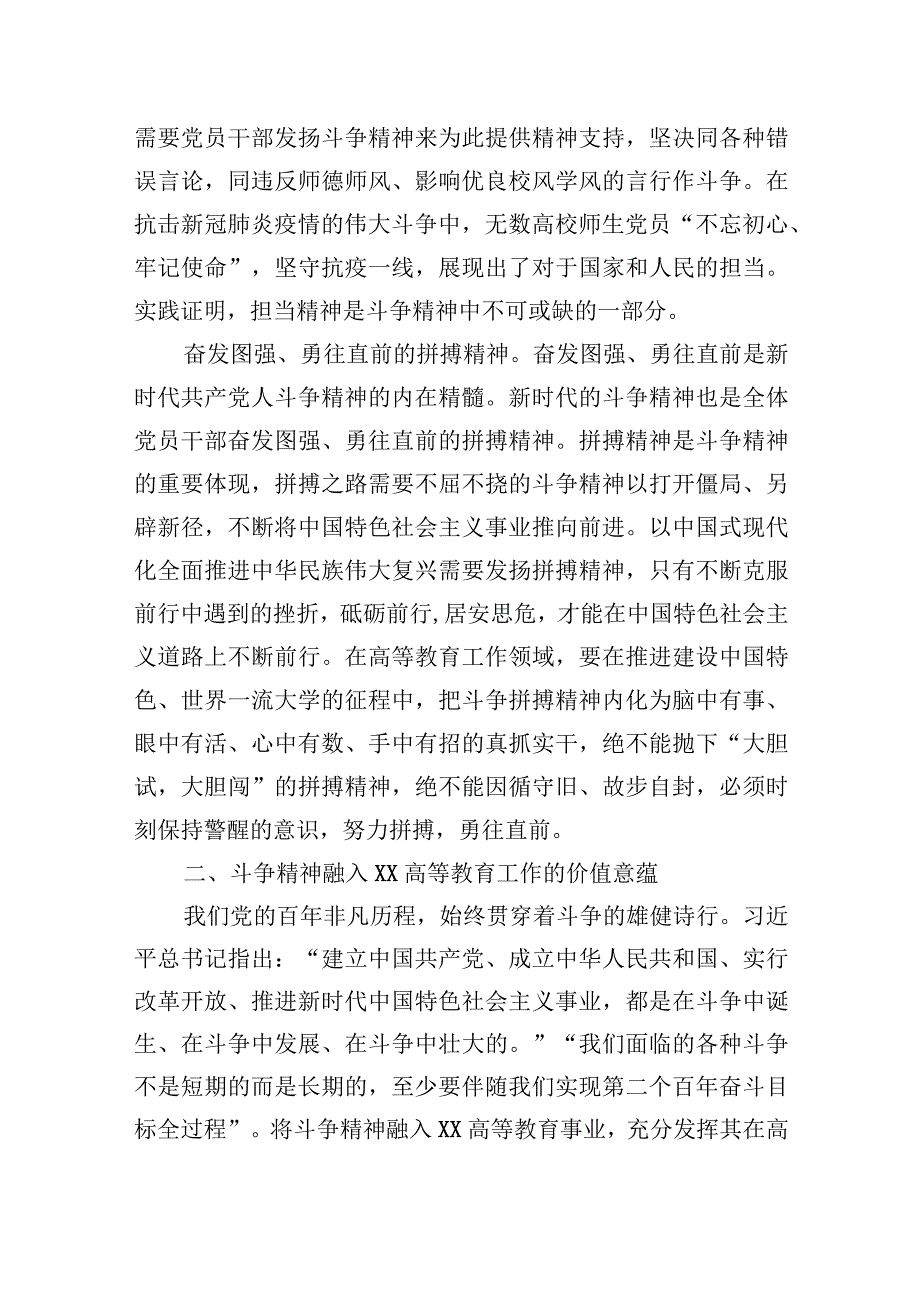 需要党员干部发扬斗争精神来为此提供精神支持，坚决同各种错误言论，同违反师德师风、影响优良校风学风的言行作斗争。在抗击新冠肺炎疫情的伟大斗争中，无数高校师生党员“不忘初心、牢记使命”，坚守抗疫一线，展现出了对于国家和人民的担当。实践证明，担当精神是斗争精神中不可或缺的一部分。

奋发图强、勇往直前的拼搏精神。奋发图强、勇往直前是新时代共产党人斗争精神的内在精髓。新时代的斗争精神也是全体党员干部奋发图强、勇往直前的拼搏精神。拼搏精神是斗争精神的重要体现，拼搏之路需要不屈不挠的斗争精神以打开僵局、另辟新径，不断将中国特色社会主义事业推向前进。以中国式现代化全面推进中华民族伟大复兴需要发扬拼搏精神，只有不断克服前行中遇到的挫折，砥砺前行,居安思危，才能在中国特色社会主义道路上不断前行。在高等教育工作领域，要在推进建设中国特色、世界一流大学的征程中，把斗争拼搏精神内化为脑中有事、眼中有活、心中有数、手中有招的真抓实干，绝不能抛下“大胆试，大胆闯”的拼搏精神，绝不能因循守旧、故步自封，必须时刻保持警醒的意识，努力拼搏，勇往直前。

二、斗争精神融入XX高等教育工作的价值意蕴

我们党的百年非凡历程，始终贯穿着斗争的雄健诗行。习近平总书记指出：“建立中国共产党、成立中华人民共和国、实行改革开放、推进新时代中国特色社会主义事业，都是在斗争中诞生、在斗争中发展、在斗争中壮大的。”“我们面临的各种斗争不是短期的而是长期的，至少要伴随我们实现第二个百年奋斗目标全过程”。将斗争精神融入XX高等教育事业，充分发挥其在高